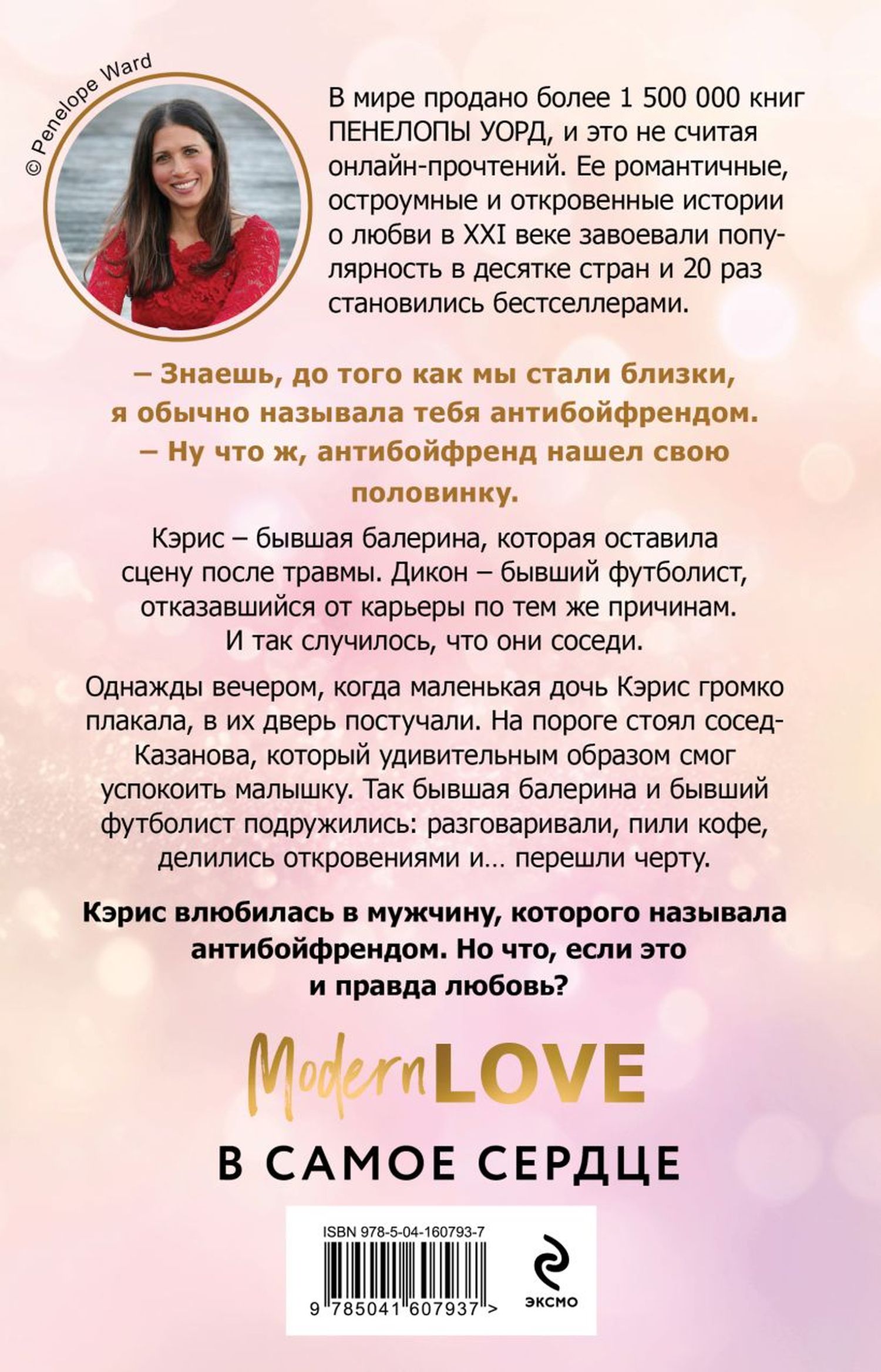 © Penelope Ward

В мире продано более 1 500 000 книг ПЕНЕЛОПЫ УОРД, и это не считая онлайн-прочтений. Ее романтичные, остроумные и откровенные истории о любви в XXI веке завоевали популярность в десятке стран и 20 раз становились бестселлерами.

– Знаешь, до того как мы стали близки, я обычно называла тебя антибойфрендом.
– Ну что ж, антибойфренд нашел свою половинку.

Кэрис – бывшая балерина, которая оставила сцену после травмы. Дикон – бывший футболист, отказавшийся от карьеры по тем же причинам. И так случилось, что они соседи.

Однажды вечером, когда маленькая дочь Кэрис громко плакала, в их дверь постучали. На пороге стоял сосед-Казанова, который удивительным образом смог успокоить малышку. Так бывшая балерина и бывший футболист подружились: разговаривали, пили кофе, делились откровениями и… перешли черту.

Кэрис влюбилась в мужчину, которого называла антибойфрендом. Но что, если это и правда любовь?

Modern LOVE

В САМОЕ СЕРДЦЕ

ISBN 978-5-04-160793-7

9 785041 607937 >

ЭКСМО